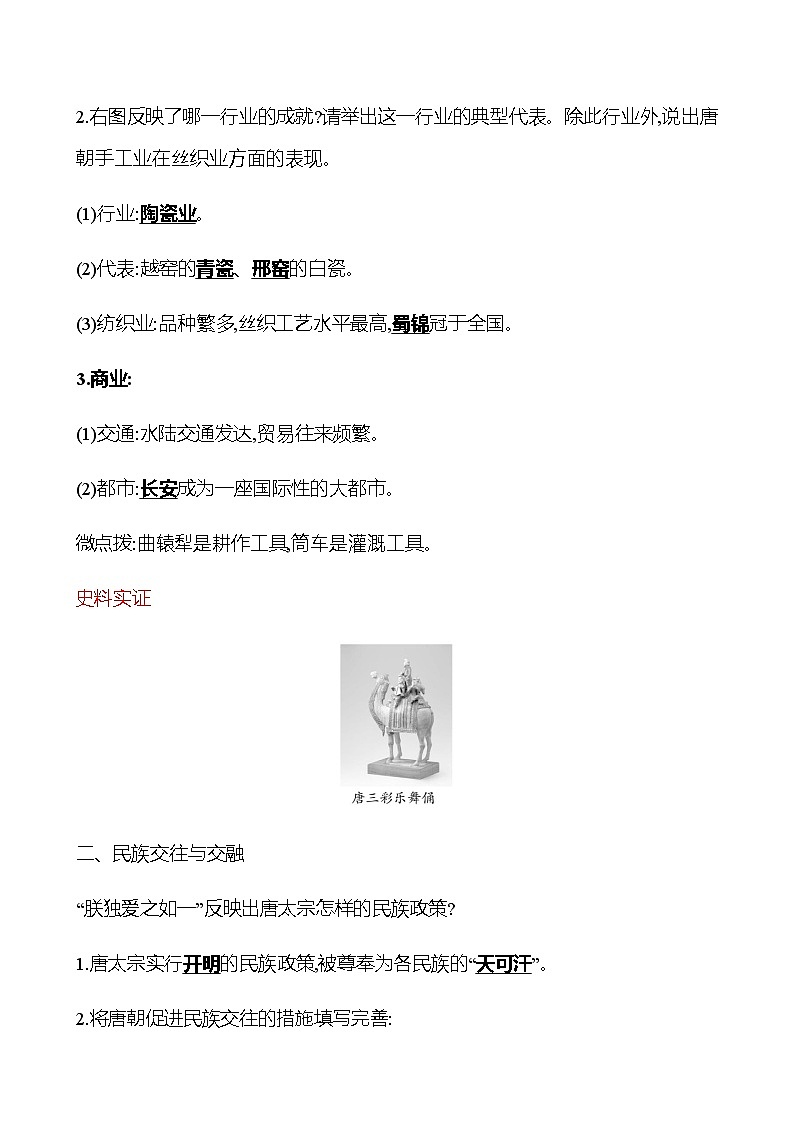 2.右图反映了哪一行业的成就?请举出这一行业的典型代表。除此行业外,说出唐朝手工业在丝织业方面的表现。

(1)行业:陶瓷业。

(2)代表:越窑的青瓷、邢窑的白瓷。

(3)纺织业:品种繁多,丝织工艺水平最高,蜀锦冠于全国。

3.商业:

(1)交通:水陆交通发达,贸易往来频繁。

(2)都市:长安成为一座国际性的大都市。

微点拨:曲辕犁是耕作工具,筒车是灌溉工具。

史料实证

唐三彩乐舞俑

二、民族交往与交融

“朕独爱之如一”反映出唐太宗怎样的民族政策?

1.唐太宗实行开明的民族政策,被尊奉为各民族的“天可汗”。

2.将唐朝促进民族交往的措施填写完善: